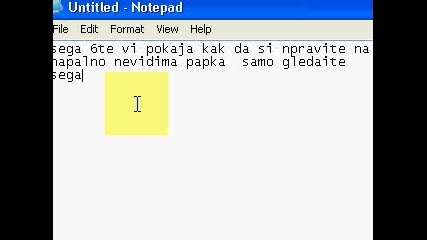 Untitled - Notepad

File Edit Format View Help

sega 6te vi pokaja kak da si npravite na napalno nevidima papka  samo gledaite sega